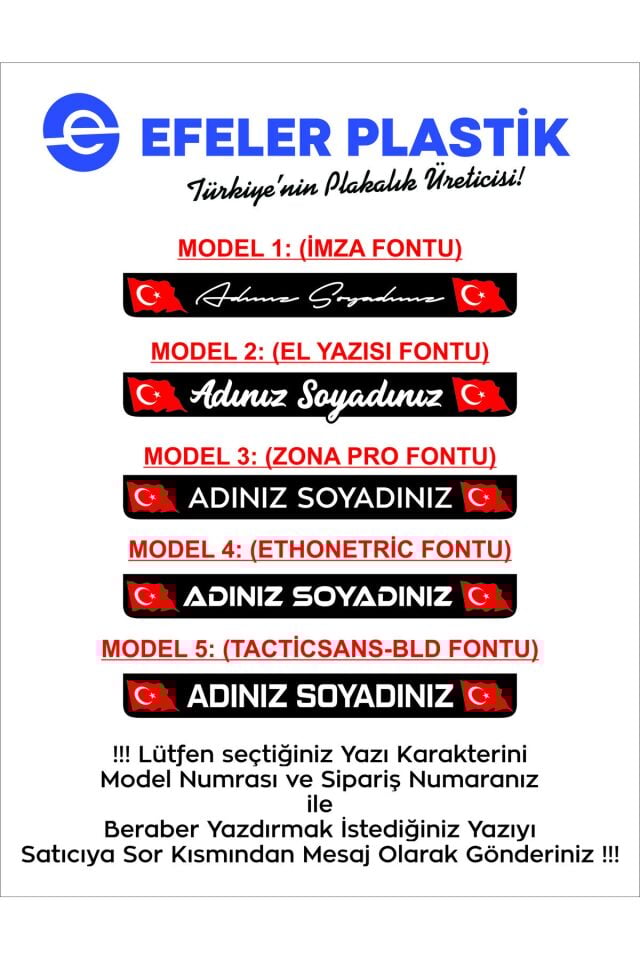 EFELER PLASTİK
Türkiye'nin Plakalık Üreticisi!

MODEL 1: (İMZA FONTU)

Adınız Soyadınız

MODEL 2: (EL YAZISI FONTU)

Adınız Soyadınız

MODEL 3: (ZONA PRO FONTU)

ADINIZ SOYADINIZ

MODEL 4: (ETHONETRİC FONTU)

ADINIZ SOYADINIZ

MODEL 5: (TACTİCSANS-BLD FONTU)

ADINIZ SOYADINIZ

!!! Lütfen seçtiğiniz Yazı Karakterini Model Numrası ve Sipariş Numaranız ile Beraber Yazdırmak İstediğiniz Yazıyı Satıcıya Sor Kısmından Mesaj Olarak Gönderiniz !!!